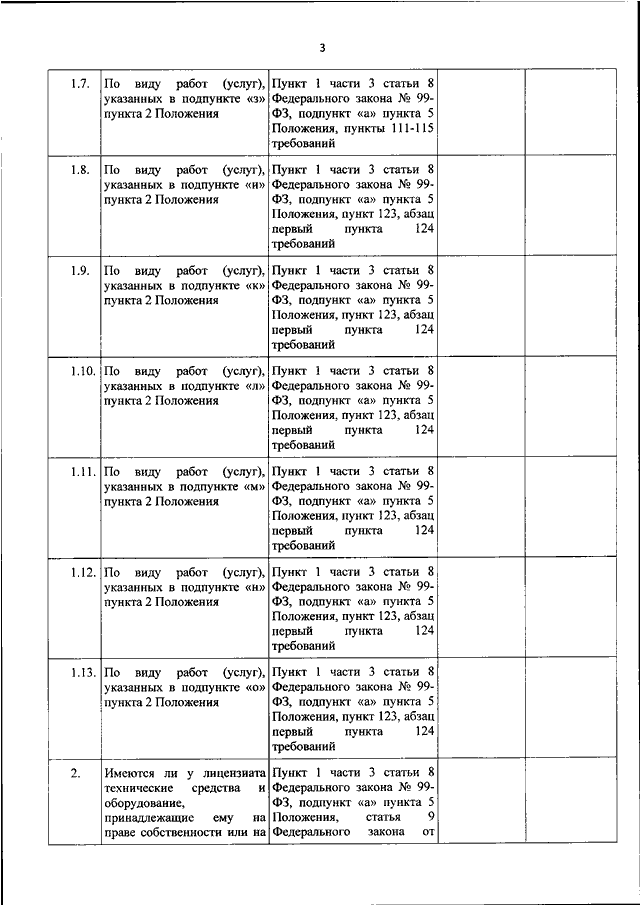 3

| | | | | |
|---|---|---|---|---|
| 1.7. | По виду работ (услуг), указанных в подпункте «з» пункта 2 Положения | Пункт 1 части 3 статьи 8 Федерального закона № 99-ФЗ, подпункт «а» пункта 5 Положения, пункты 111-115 требований | | |
| 1.8. | По виду работ (услуг), указанных в подпункте «и» пункта 2 Положения | Пункт 1 части 3 статьи 8 Федерального закона № 99-ФЗ, подпункт «а» пункта 5 Положения, пункт 123, абзац первый пункта 124 требований | | |
| 1.9. | По виду работ (услуг), указанных в подпункте «к» пункта 2 Положения | Пункт 1 части 3 статьи 8 Федерального закона № 99-ФЗ, подпункт «а» пункта 5 Положения, пункт 123, абзац первый пункта 124 требований | | |
| 1.10. | По виду работ (услуг), указанных в подпункте «л» пункта 2 Положения | Пункт 1 части 3 статьи 8 Федерального закона № 99-ФЗ, подпункт «а» пункта 5 Положения, пункт 123, абзац первый пункта 124 требований | | |
| 1.11. | По виду работ (услуг), указанных в подпункте «м» пункта 2 Положения | Пункт 1 части 3 статьи 8 Федерального закона № 99-ФЗ, подпункт «а» пункта 5 Положения, пункт 123, абзац первый пункта 124 требований | | |
| 1.12. | По виду работ (услуг), указанных в подпункте «н» пункта 2 Положения | Пункт 1 части 3 статьи 8 Федерального закона № 99-ФЗ, подпункт «а» пункта 5 Положения, пункт 123, абзац первый пункта 124 требований | | |
| 1.13. | По виду работ (услуг), указанных в подпункте «о» пункта 2 Положения | Пункт 1 части 3 статьи 8 Федерального закона № 99-ФЗ, подпункт «а» пункта 5 Положения, пункт 123, абзац первый пункта 124 требований | | |
| 2. | Имеются ли у лицензиата технические средства и оборудование, принадлежащие ему на праве собственности или на | Пункт 1 части 3 статьи 8 Федерального закона № 99-ФЗ, подпункт «а» пункта 5 Положения, статья 9 Федерального закона от | | |